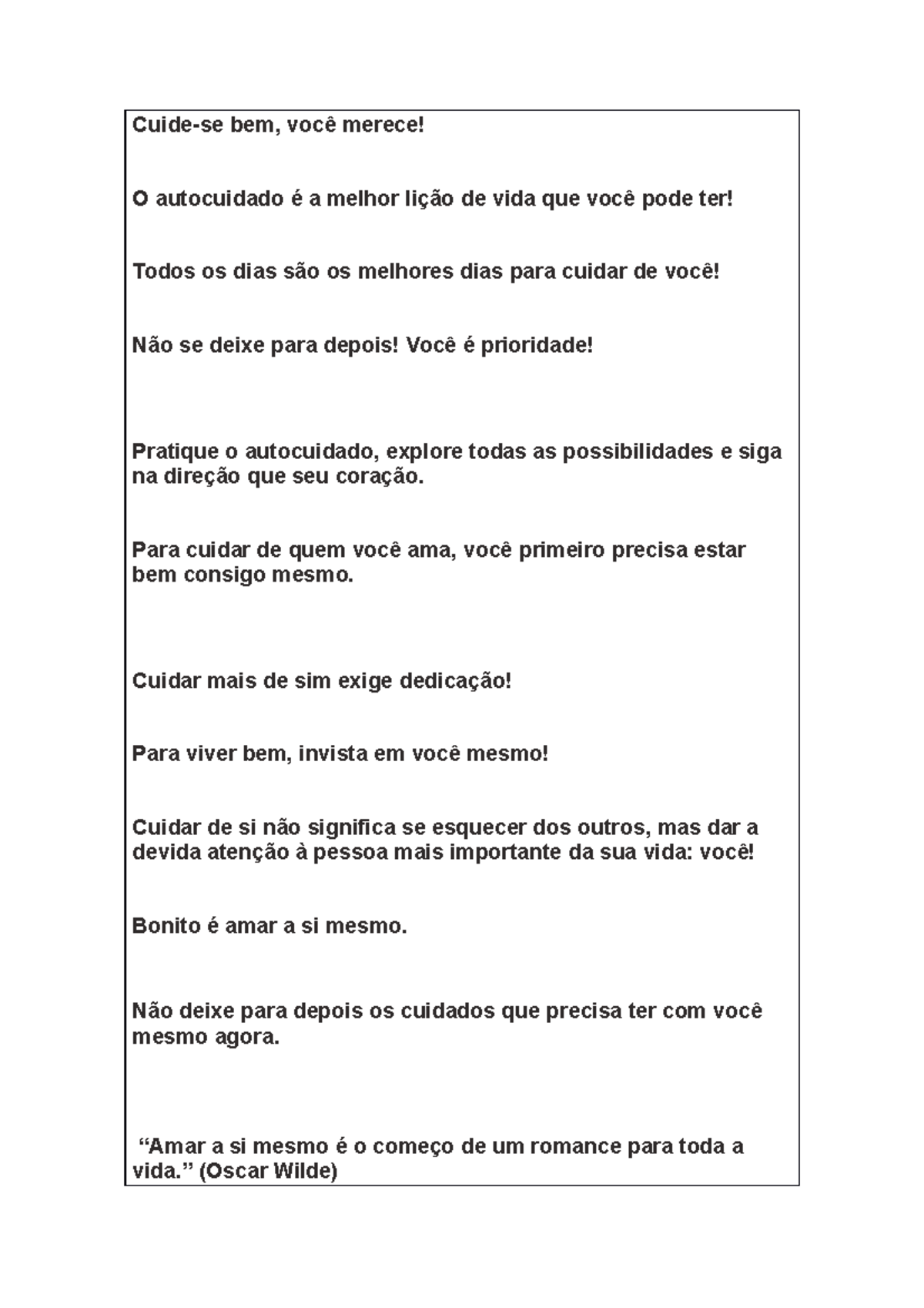 Cuide-se bem, você merece!

O autocuidado é a melhor lição de vida que você pode ter!

Todos os dias são os melhores dias para cuidar de você!

Não se deixe para depois! Você é prioridade!

Pratique o autocuidado, explore todas as possibilidades e siga na direção que seu coração.

Para cuidar de quem você ama, você primeiro precisa estar bem consigo mesmo.

Cuidar mais de sim exige dedicação!

Para viver bem, invista em você mesmo!

Cuidar de si não significa se esquecer dos outros, mas dar a devida atenção à pessoa mais importante da sua vida: você!

Bonito é amar a si mesmo.

Não deixe para depois os cuidados que precisa ter com você mesmo agora.

“Amar a si mesmo é o começo de um romance para toda a vida.” (Oscar Wilde)